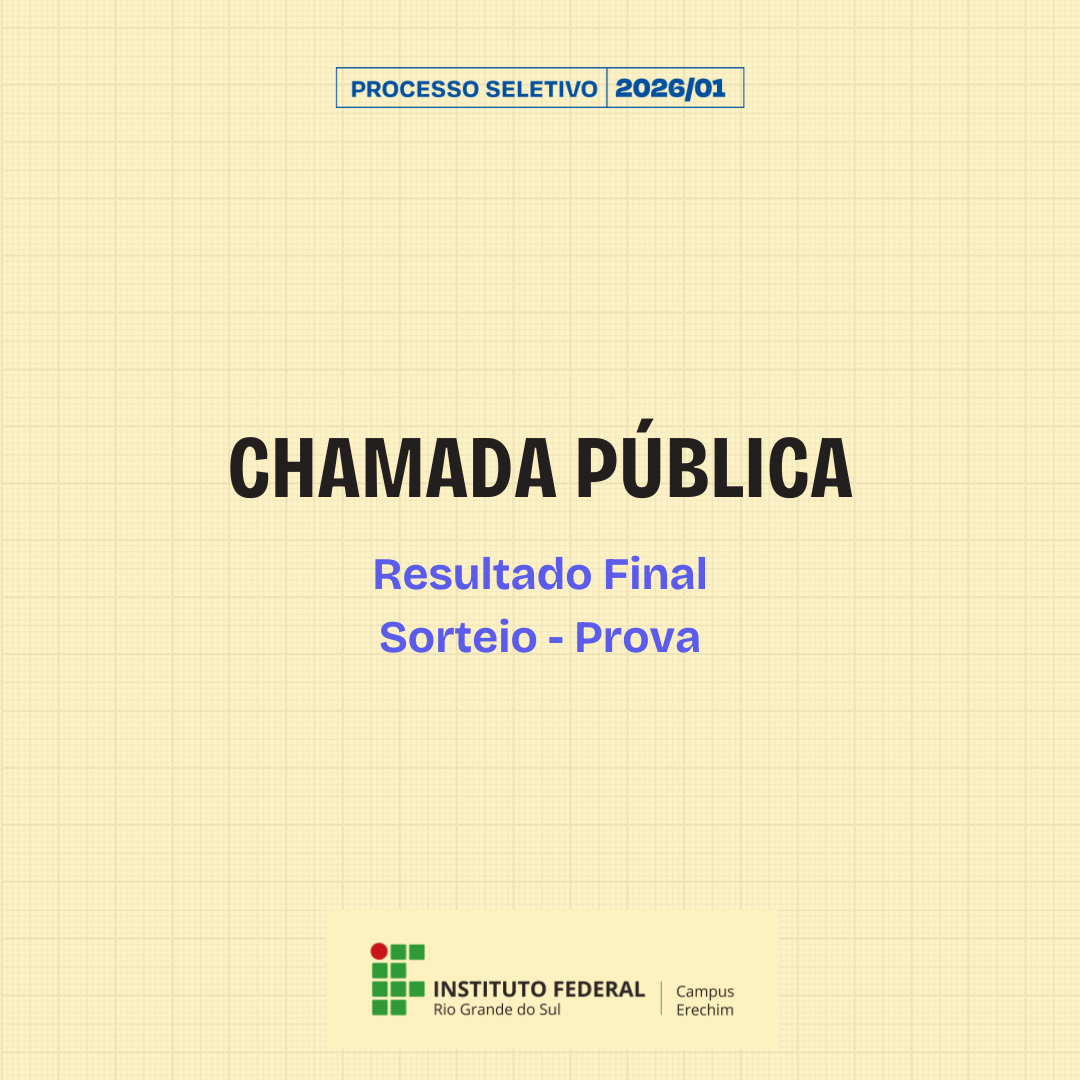 PROCESSO SELETIVO 2026/01

CHAMADA PÚBLICA

Resultado Final
Sorteio - Prova

INSTITUTO FEDERAL
Rio Grande do Sul

Campus
Erechim